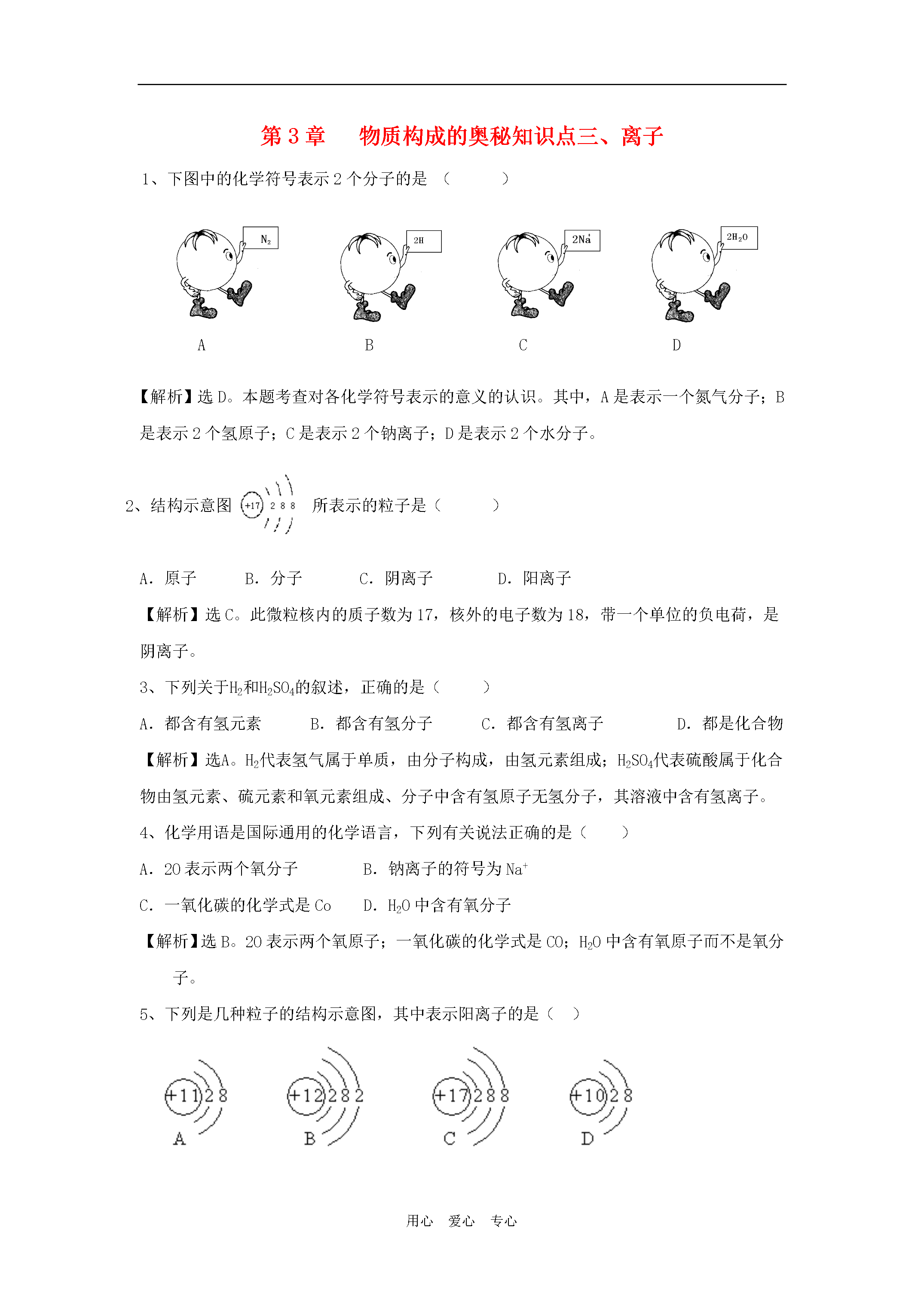 第 3 章　物质构成的奥秘知识点三、离子

1、下图中的化学符号表示 2 个分子的是 （　　　）

$N_2$　　$2H$　　$2Na^+$　　$2H_2O$

A　　　B　　　C　　　D

【解析】选 D。本题考查对各化学符号表示的意义的认识。其中，A 是表示一个氮气分子；B 是表示 2 个氢原子；C 是表示 2 个钠离子；D 是表示 2 个水分子。

2、结构示意图 +17 2 8 8 所表示的粒子是（　　　）

A．原子　　B．分子　　C．阴离子　　D．阳离子

【解析】选 C。此微粒核内的质子数为 17，核外的电子数为 18，带一个单位的负电荷，是阴离子。

3、下列关于$H_2$和$H_2SO_4$的叙述，正确的是（　　　）

A．都含有氢元素　　B．都含有氢分子　　C．都含有氢离子　　D．都是化合物

【解析】选A。$H_2$代表氢气属于单质，由分子构成，由氢元素组成；$H_2SO_4$代表硫酸属于化合物由氢元素、硫元素和氧元素组成、分子中含有氢原子无氢分子，其溶液中含有氢离子。

4、化学用语是国际通用的化学语言，下列有关说法正确的是（　　）

A．2O 表示两个氧分子　　B．钠离子的符号为 $Na^+$

C．一氧化碳的化学式是 Co　　D．$H_2O$ 中含有氧分子

【解析】选 B。2O 表示两个氧原子；一氧化碳的化学式是 CO；$H_2O$ 中含有氧原子而不是氧分子。

5、下列是几种粒子的结构示意图，其中表示阳离子的是（　）

+11 2 8　　+12 2 8 2　　+17 2 8 8　　+10 2 8
A　　B　　C　　D

用心　爱心　专心